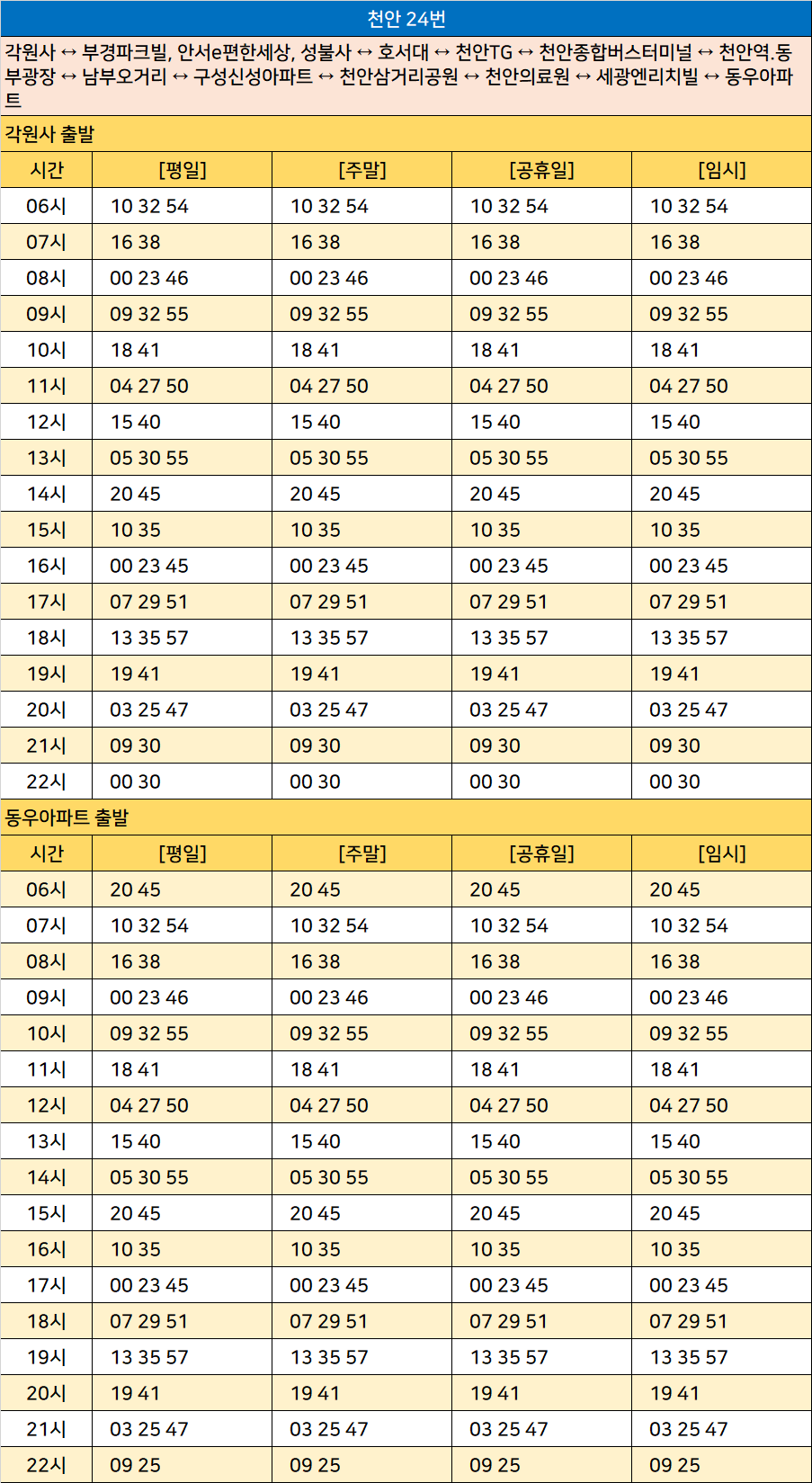 천안 24번

각원사 ↔ 부경파크빌, 안서e편한세상, 성불사 ↔ 호서대 ↔ 천안TG ↔ 천안종합버스터미널 ↔ 천안역.동부광장 ↔ 남부오거리 ↔ 구성신성아파트 ↔ 천안삼거리공원 ↔ 천안의료원 ↔ 세광엔리치빌 ↔ 동우아파트

각원사 출발

| 시간 | [평일] | [주말] | [공휴일] | [임시] |
|---|---|---|---|---|
| 06시 | 10 32 54 | 10 32 54 | 10 32 54 | 10 32 54 |
| 07시 | 16 38 | 16 38 | 16 38 | 16 38 |
| 08시 | 00 23 46 | 00 23 46 | 00 23 46 | 00 23 46 |
| 09시 | 09 32 55 | 09 32 55 | 09 32 55 | 09 32 55 |
| 10시 | 18 41 | 18 41 | 18 41 | 18 41 |
| 11시 | 04 27 50 | 04 27 50 | 04 27 50 | 04 27 50 |
| 12시 | 15 40 | 15 40 | 15 40 | 15 40 |
| 13시 | 05 30 55 | 05 30 55 | 05 30 55 | 05 30 55 |
| 14시 | 20 45 | 20 45 | 20 45 | 20 45 |
| 15시 | 10 35 | 10 35 | 10 35 | 10 35 |
| 16시 | 00 23 45 | 00 23 45 | 00 23 45 | 00 23 45 |
| 17시 | 07 29 51 | 07 29 51 | 07 29 51 | 07 29 51 |
| 18시 | 13 35 57 | 13 35 57 | 13 35 57 | 13 35 57 |
| 19시 | 19 41 | 19 41 | 19 41 | 19 41 |
| 20시 | 03 25 47 | 03 25 47 | 03 25 47 | 03 25 47 |
| 21시 | 09 30 | 09 30 | 09 30 | 09 30 |
| 22시 | 00 30 | 00 30 | 00 30 | 00 30 |

동우아파트 출발

| 시간 | [평일] | [주말] | [공휴일] | [임시] |
|---|---|---|---|---|
| 06시 | 20 45 | 20 45 | 20 45 | 20 45 |
| 07시 | 10 32 54 | 10 32 54 | 10 32 54 | 10 32 54 |
| 08시 | 16 38 | 16 38 | 16 38 | 16 38 |
| 09시 | 00 23 46 | 00 23 46 | 00 23 46 | 00 23 46 |
| 10시 | 09 32 55 | 09 32 55 | 09 32 55 | 09 32 55 |
| 11시 | 18 41 | 18 41 | 18 41 | 18 41 |
| 12시 | 04 27 50 | 04 27 50 | 04 27 50 | 04 27 50 |
| 13시 | 15 40 | 15 40 | 15 40 | 15 40 |
| 14시 | 05 30 55 | 05 30 55 | 05 30 55 | 05 30 55 |
| 15시 | 20 45 | 20 45 | 20 45 | 20 45 |
| 16시 | 10 35 | 10 35 | 10 35 | 10 35 |
| 17시 | 00 23 45 | 00 23 45 | 00 23 45 | 00 23 45 |
| 18시 | 07 29 51 | 07 29 51 | 07 29 51 | 07 29 51 |
| 19시 | 13 35 57 | 13 35 57 | 13 35 57 | 13 35 57 |
| 20시 | 19 41 | 19 41 | 19 41 | 19 41 |
| 21시 | 03 25 47 | 03 25 47 | 03 25 47 | 03 25 47 |
| 22시 | 09 25 | 09 25 | 09 25 | 09 25 |